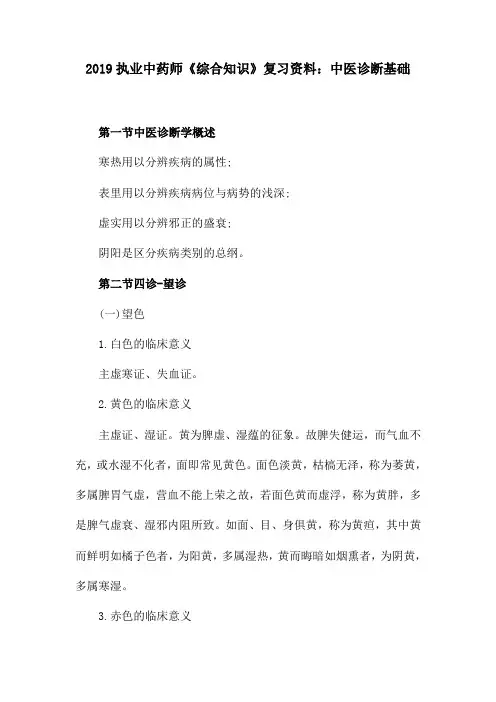 2019 执业中药师《综合知识》复习资料：中医诊断基础

第一节中医诊断学概述

寒热用以分辨疾病的属性;

表里用以分辨疾病病位与病势的浅深;

虚实用以分辨邪正的盛衰;

阴阳是区分疾病类别的总纲。

第二节四诊-望诊

(一)望色

1.白色的临床意义

主虚寒证、失血证。

2.黄色的临床意义

主虚证、湿证。黄为脾虚、湿蕴的征象。故脾失健运，而气血不充，或水湿不化者，面即常见黄色。面色淡黄，枯槁无泽，称为萎黄，多属脾胃气虚，营血不能上荣之故，若面色黄而虚浮，称为黄胖，多是脾气虚衰、湿邪内阻所致。如面、目、身俱黄，称为黄疸，其中黄而鲜明如橘子色者，为阳黄，多属湿热，黄而晦暗如烟熏者，为阴黄，多属寒湿。

3.赤色的临床意义